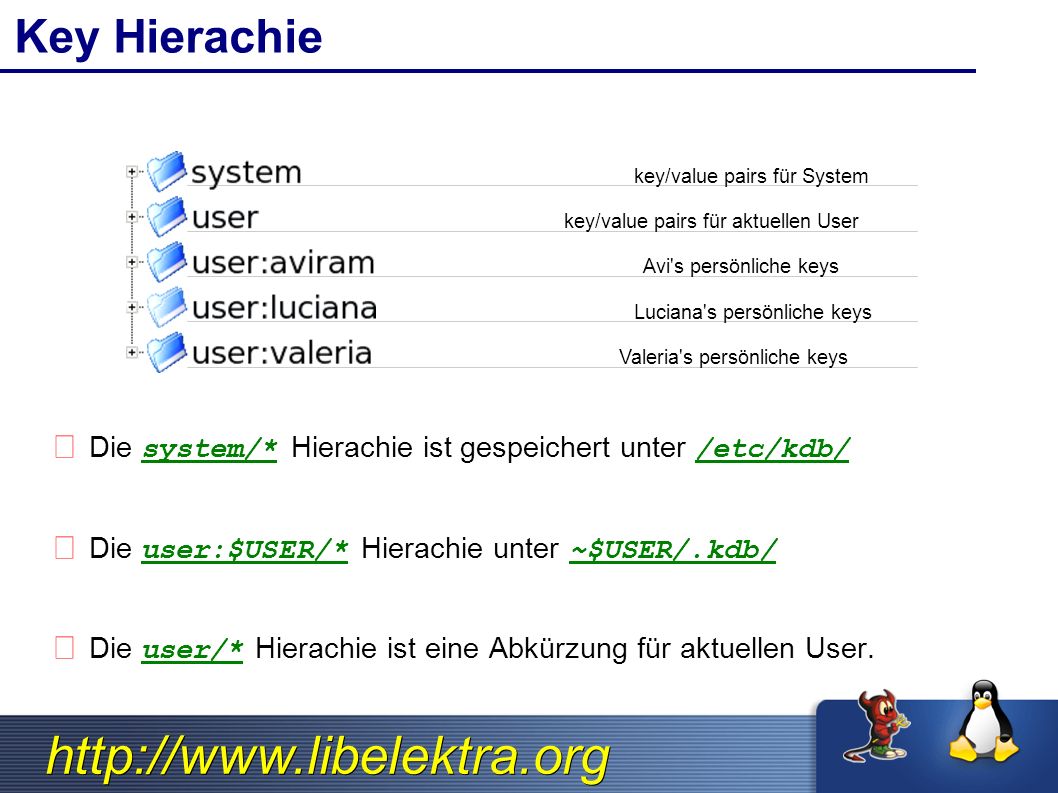 Key Hierachie

system key/value pairs für System
user key/value pairs für aktuellen User
user:aviram Avi's persönliche keys
user:luciana Luciana's persönliche keys
user:valeria Valeria's persönliche keys

Die system/* Hierachie ist gespeichert unter /etc/kdb/

Die user:$USER/* Hierachie unter ~$USER/.kdb/

Die user/* Hierachie ist eine Abkürzung für aktuellen User.

http://www.libelektra.org